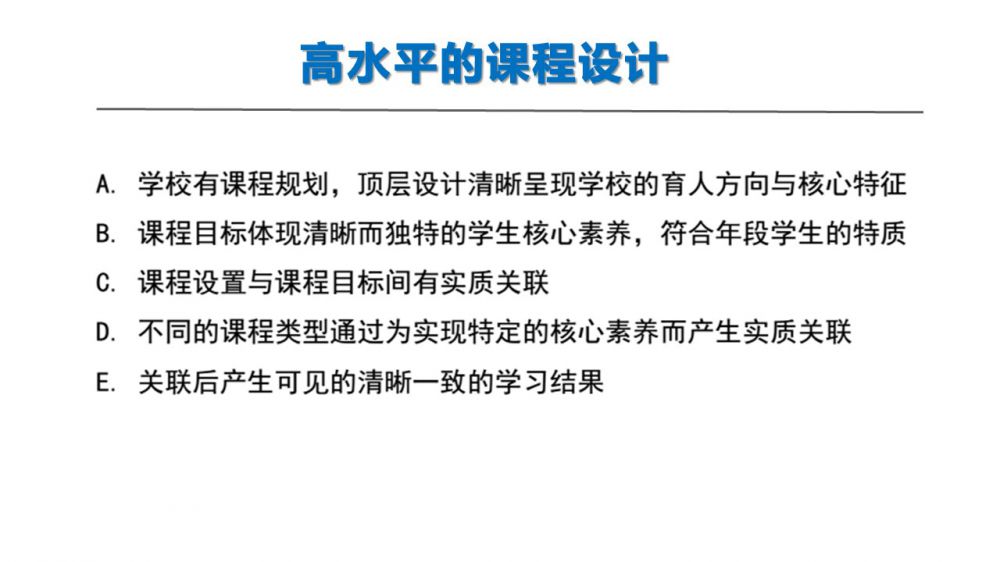 高水平的课程设计

A.学校有课程规划，顶层设计清晰呈现学校的育人方向与核心特征
B.课程目标体现清晰而独特的学生核心素养，符合年段学生的特质
C.课程设置与课程目标间有实质关联
D.不同的课程类型通过为实现特定的核心素养而产生实质关联
E.关联后产生可见的清晰一致的学习结果